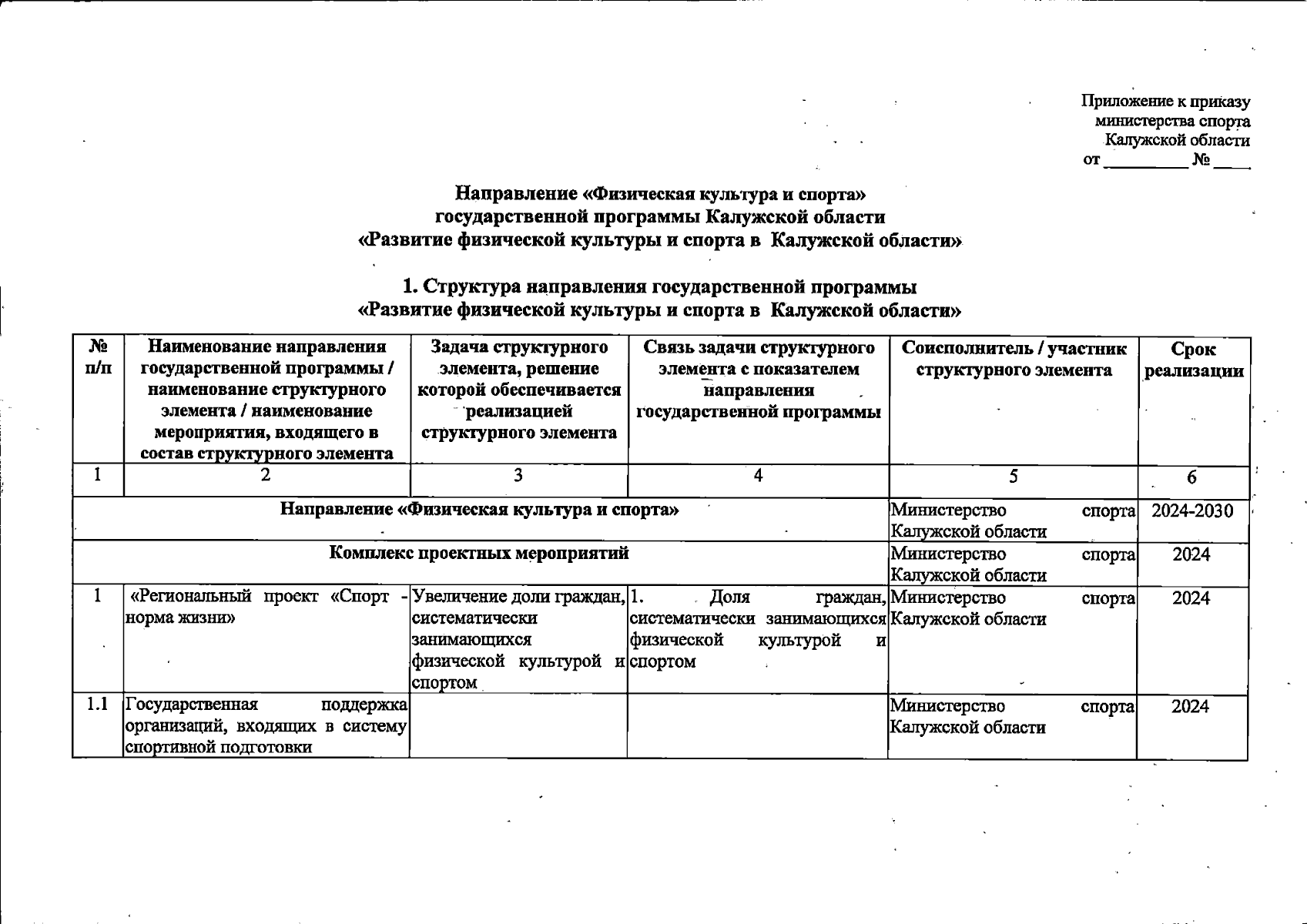 Приложение к приказу министерства спорта Калужской области
от __________ № ____

Направление «Физическая культура и спорта»
государственной программы Калужской области
«Развитие физической культуры и спорта в Калужской области»

1. Структура направления государственной программы
«Развитие физической культуры и спорта в Калужской области»

| № п/п | Наименование направления государственной программы / наименование структурного элемента / наименование мероприятия, входящего в состав структурного элемента | Задача структурного элемента, решение которой обеспечивается реализацией структурного элемента | Связь задачи структурного элемента с показателем направления государственной программы | Соисполнитель / участник структурного элемента | Срок реализации |
|---|---|---|---|---|---|
| 1 | 2 | 3 | 4 | 5 | 6 |
| Направление «Физическая культура и спорта» | | | | Министерство спорта Калужской области | 2024-2030 |
| Комплекс проектных мероприятий | | | | Министерство спорта Калужской области | 2024 |
| 1 | «Региональный проект «Спорт - норма жизни» | Увеличение доли граждан, систематически занимающихся физической культурой и спортом | 1. Доля граждан, систематически занимающихся физической культурой и спортом | Министерство спорта Калужской области | 2024 |
| 1.1 | Государственная поддержка организаций, входящих в систему спортивной подготовки | | | Министерство спорта Калужской области | 2024 |